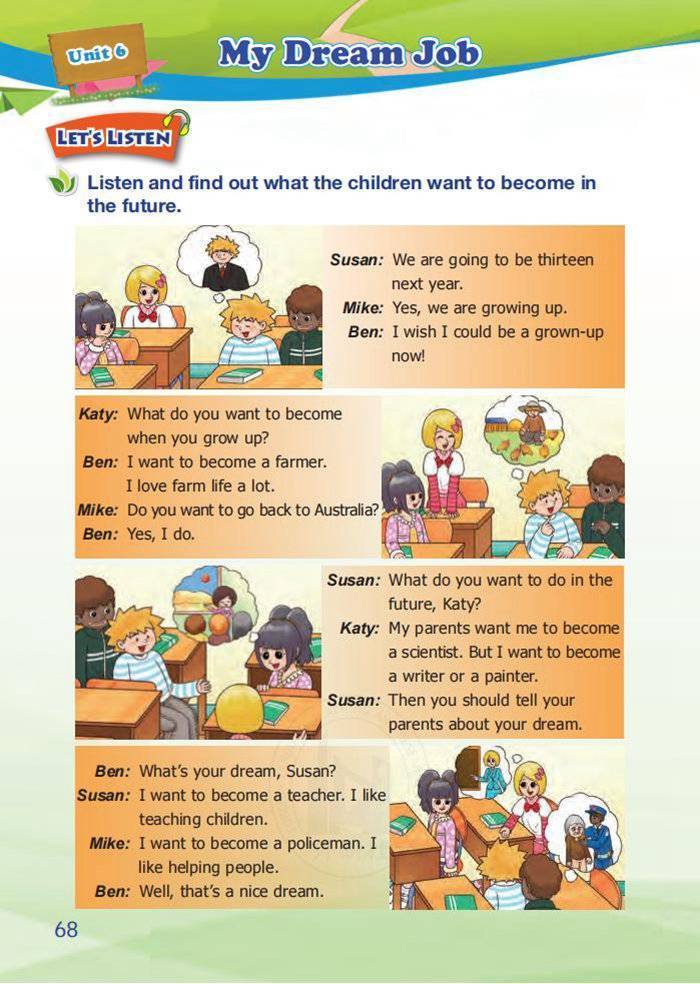 Unit 6

My Dream Job

LET'S LISTEN

Listen and find out what the children want to become in the future.

Susan: We are going to be thirteen next year.
Mike: Yes, we are growing up.
Ben: I wish I could be a grown-up now!

Katy: What do you want to become when you grow up?
Ben: I want to become a farmer. I love farm life a lot.
Mike: Do you want to go back to Australia?
Ben: Yes, I do.

Susan: What do you want to do in the future, Katy?
Katy: My parents want me to become a scientist. But I want to become a writer or a painter.
Susan: Then you should tell your parents about your dream.

Ben: What's your dream, Susan?
Susan: I want to become a teacher. I like teaching children.
Mike: I want to become a policeman. I like helping people.
Ben: Well, that's a nice dream.

68